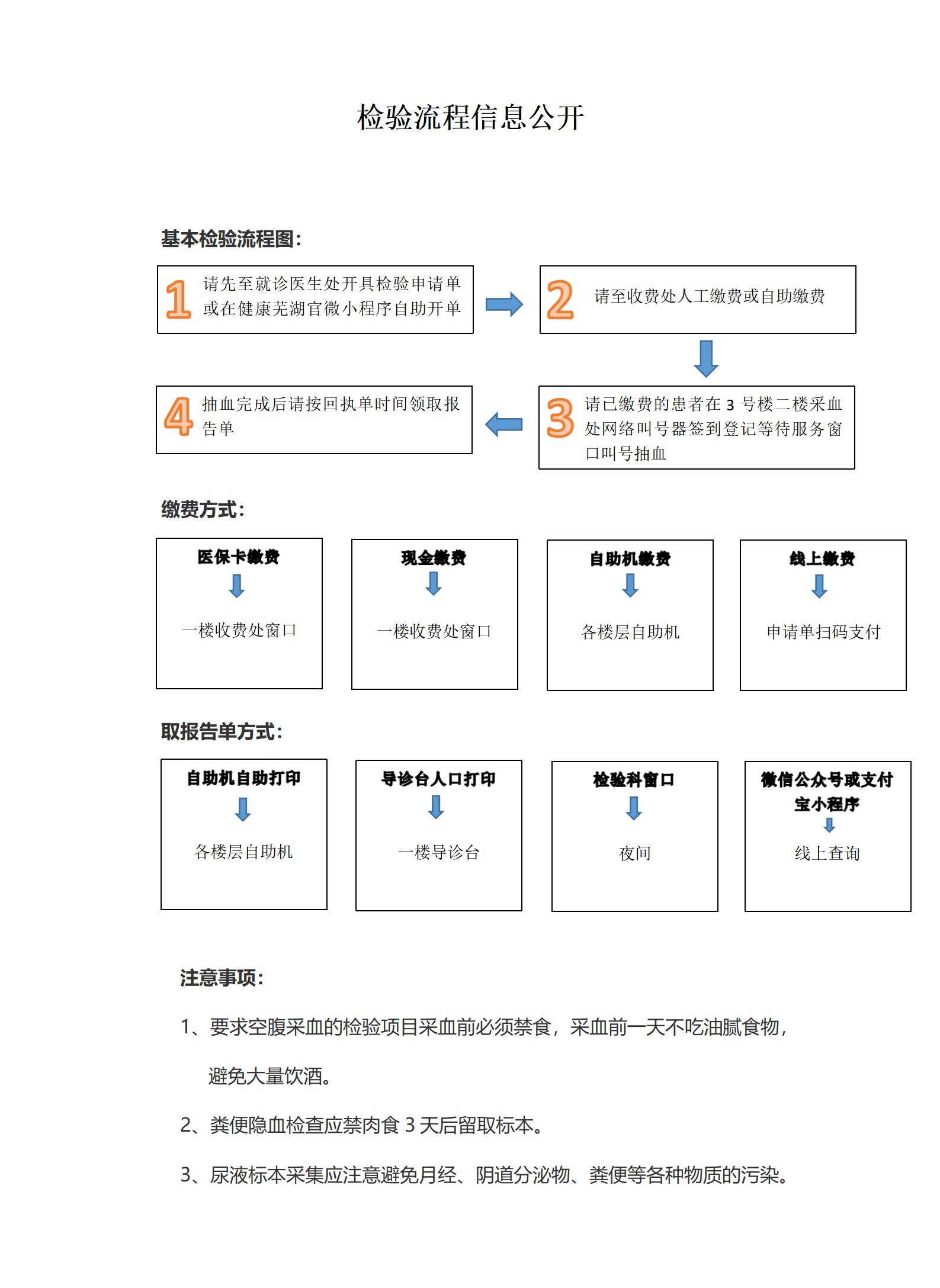 检验流程信息公开

基本检验流程图：

1 请先至就诊医生处开具检验申请单或在健康芜湖官微小程序自助开单

2 请至收费处人工缴费或自助缴费

3 请已缴费的患者在 3 号楼二楼采血处网络叫号器签到登记等待服务窗口叫号抽血

4 抽血完成后请按回执单时间领取报告单

缴费方式：

医保卡缴费
一楼收费处窗口

现金缴费
一楼收费处窗口

自助机缴费
各楼层自助机

线上缴费
申请单扫码支付

取报告单方式：

自助机自助打印
各楼层自助机

导诊台人口打印
一楼导诊台

检验科窗口
夜间

微信公众号或支付宝小程序
线上查询

注意事项：

1、要求空腹采血的检验项目采血前必须禁食，采血前一天不吃油腻食物，避免大量饮酒。

2、粪便隐血检查应禁肉食 3 天后留取标本。

3、尿液标本采集应注意避免月经、阴道分泌物、粪便等各种物质的污染。